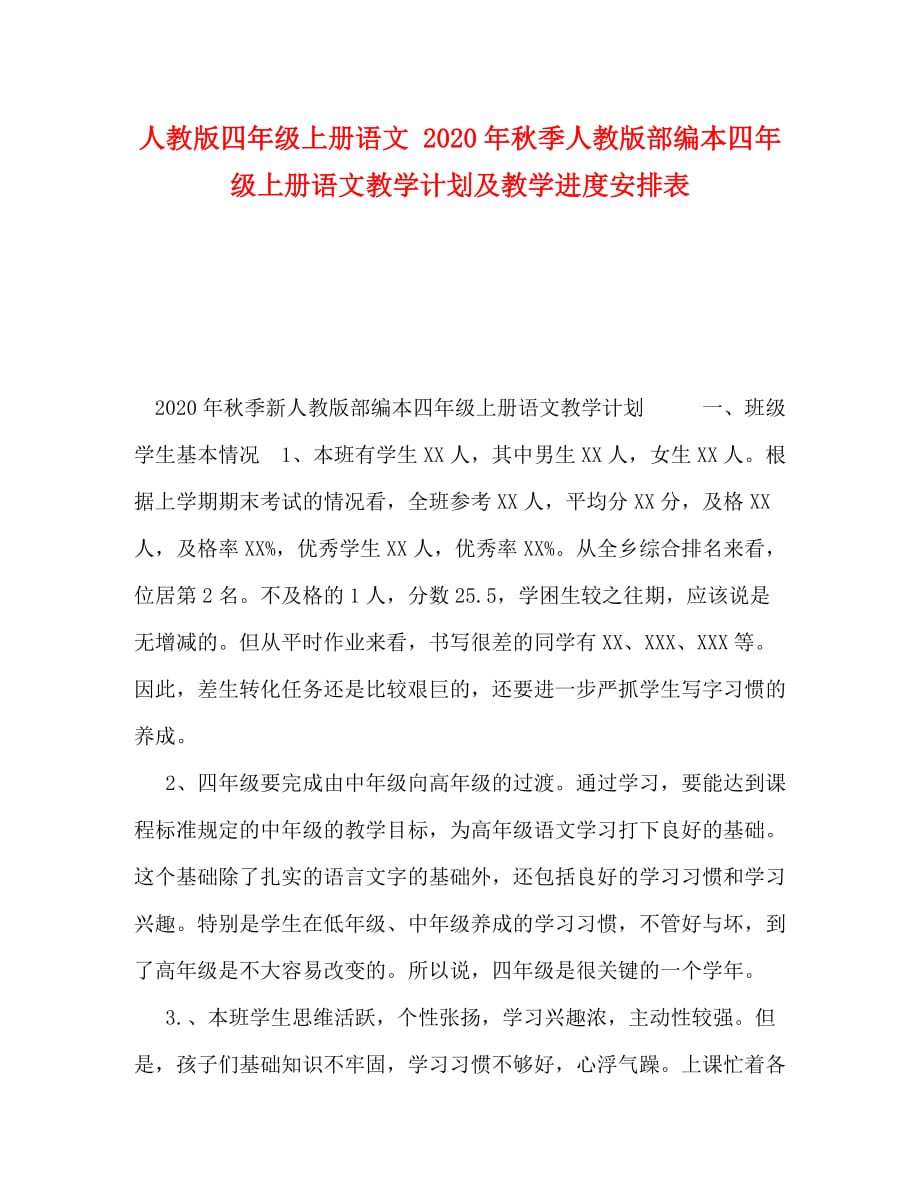 人教版四年级上册语文 2020年秋季人教版部编本四年级上册语文教学计划及教学进度安排表

2020年秋季新人教版部编本四年级上册语文教学计划 一、班级学生基本情况 1、本班有学生XX人，其中男生XX人，女生XX人。根据上学期期末考试的情况看，全班参考XX人，平均分XX分，及格XX人，及格率XX%，优秀学生XX人，优秀率XX%。从全乡综合排名来看，位居第2名。不及格的1人，分数25.5，学困生较之往期，应该说是无增减的。但从平时作业来看，书写很差的同学有XX、XXX、XXX等。因此，差生转化任务还是比较艰巨的，还要进一步严抓学生写字习惯的养成。

2、四年级要完成由中年级向高年级的过渡。通过学习，要能达到课程标准规定的中年级的教学目标，为高年级语文学习打下良好的基础。这个基础除了扎实的语言文字的基础外，还包括良好的学习习惯和学习兴趣。特别是学生在低年级、中年级养成的学习习惯，不管好与坏，到了高年级是不大容易改变的。所以说，四年级是很关键的一个学年。

3.、本班学生思维活跃，个性张扬，学习兴趣浓，主动性较强。但是，孩子们基础知识不牢固，学习习惯不够好，心浮气躁。上课忙着各